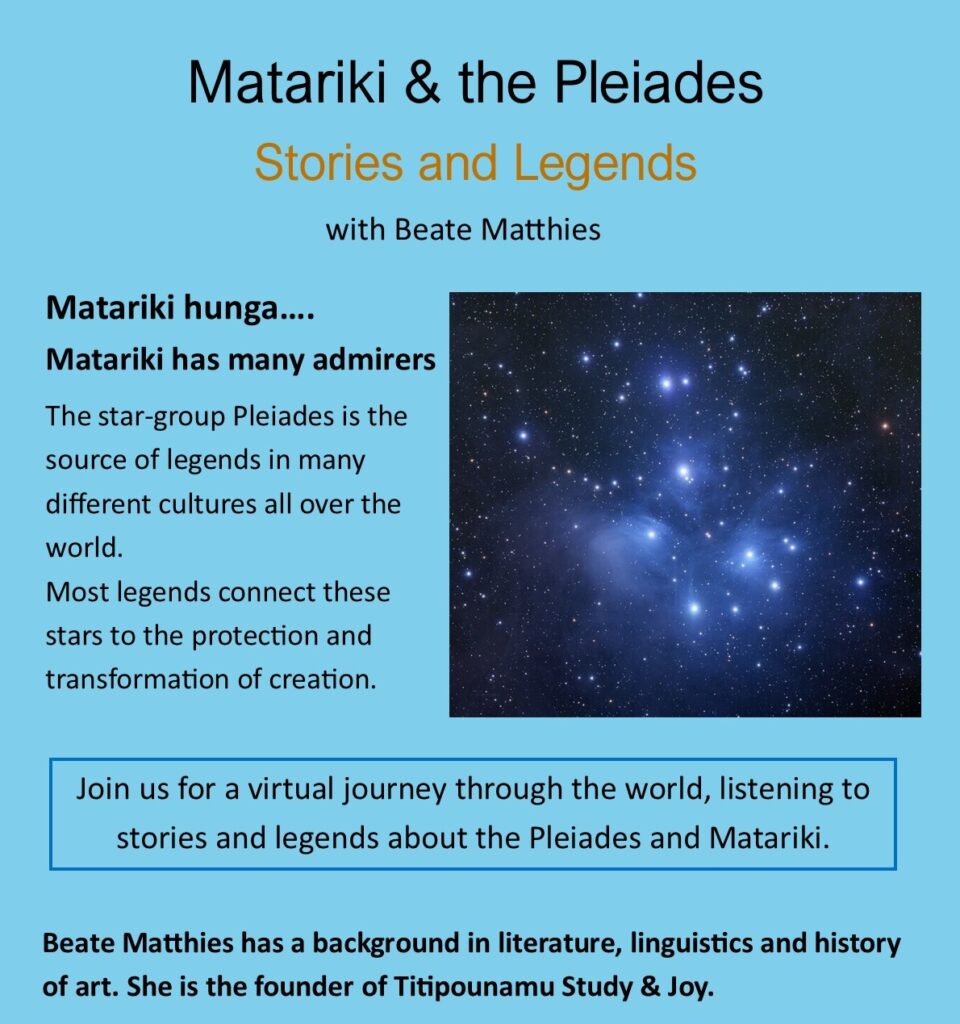 Matariki & the Pleiades

Stories and Legends

with Beate Matthies

Matariki hunga….

Matariki has many admirers

The star-group Pleiades is the source of legends in many different cultures all over the world.

Most legends connect these stars to the protection and transformation of creation.

Join us for a virtual journey through the world, listening to stories and legends about the Pleiades and Matariki.

Beate Matthies has a background in literature, linguistics and history of art. She is the founder of Titipounamu Study & Joy.